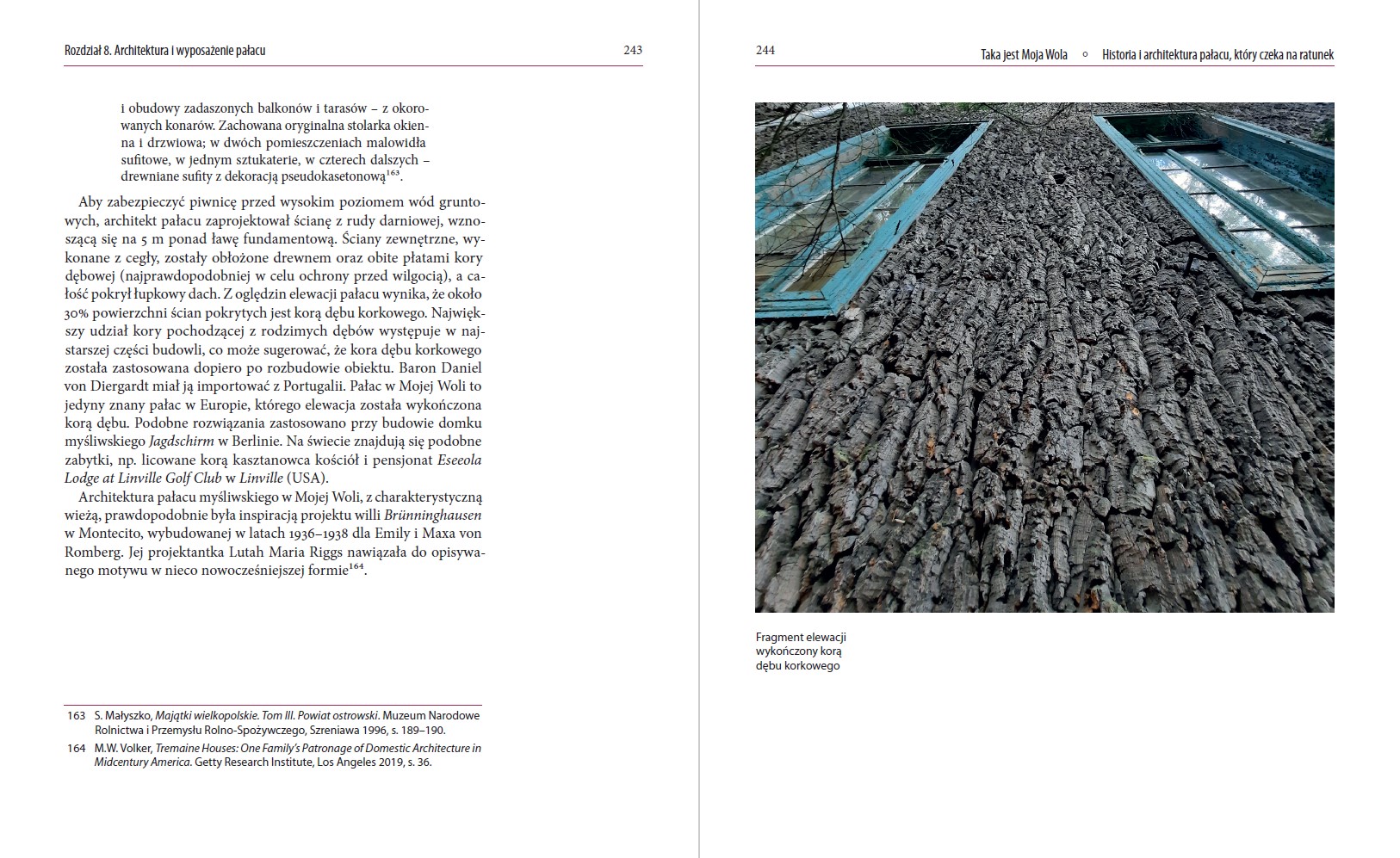 Rozdział 8. Architektura i wyposażenie pałacu 243

i obudowy zadaszonych balkonów i tarasów – z okorowanych konarów. Zachowana oryginalna stolarka okienna i drzwiowa; w dwóch pomieszczeniach malowidła sufitowe, w jednym sztukaterie, w czterech dalszych – drewniane sufity z dekoracją pseudokasetonową$^{163}$.

Aby zabezpieczyć piwnicę przed wysokim poziomem wód gruntowych, architekt pałacu zaprojektował ścianę z rudy darniowej, wznoszącą się na 5 m ponad ławę fundamentową. Ściany zewnętrzne, wykonane z cegły, zostały obłożone drewnem oraz obite płatami kory dębowej (najprawdopodobniej w celu ochrony przed wilgocią), a całość pokrył łupkowy dach. Z oględzin elewacji pałacu wynika, że około 30% powierzchni ścian pokrytych jest korą dębu korkowego. Największy udział kory pochodzącej z rodzimych dębów występuje w najstarszej części budowli, co może sugerować, że kora dębu korkowego została zastosowana dopiero po rozbudowie obiektu. Baron Daniel von Diergardt miał ją importować z Portugalii. Pałac w Mojej Woli to jedyny znany pałac w Europie, którego elewacja została wykończona korą dębu. Podobne rozwiązania zastosowano przy budowie domku myśliwskiego Jagdschirm w Berlinie. Na świecie znajdują się podobne zabytki, np. licowane korą kasztanowca kościół i pensjonat Eseeola Lodge at Linville Golf Club w Linville (USA).

Architektura pałacu myśliwskiego w Mojej Woli, z charakterystyczną wieżą, prawdopodobnie była inspiracją projektu willi Brünninghausen w Montecito, wybudowanej w latach 1936–1938 dla Emily i Maxa von Romberg. Jej projektantka Lutah Maria Riggs nawiązała do opisywanego motywu w nieco nowocześniejszej formie$^{164}$.

163 S. Małyszko, Majątki wielkopolskie. Tom III. Powiat ostrowski. Muzeum Narodowe Rolnictwa i Przemysłu Rolno-Spożywczego, Szreniawa 1996, s. 189–190.
164 M.W. Volker, Tremaine Houses: One Family's Patronage of Domestic Architecture in Midcentury America. Getty Research Institute, Los Angeles 2019, s. 36.

244 Taka jest Moja Wola ○ Historia i architektura pałacu, który czeka na ratunek

Fragment elewacji wykończony korą dębu korkowego